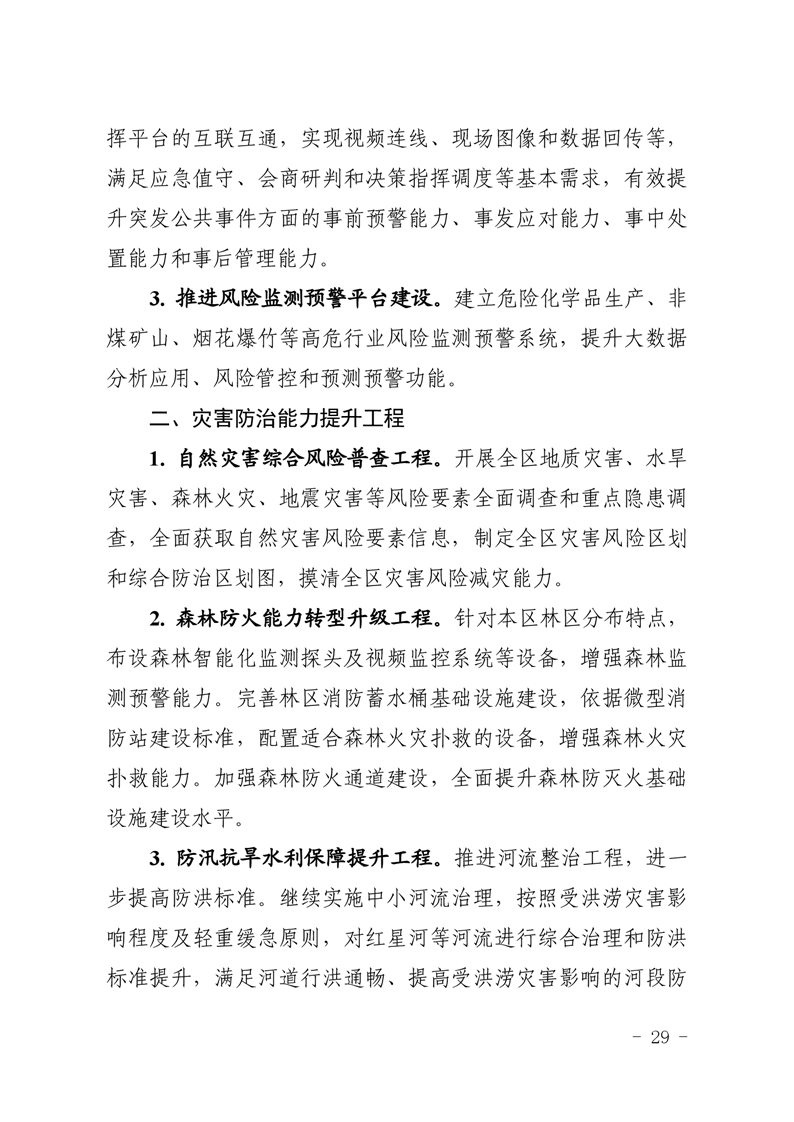 挥平台的互联互通，实现视频连线、现场图像和数据回传等，满足应急值守、会商研判和决策指挥调度等基本需求，有效提升突发公共事件方面的事前预警能力、事发应对能力、事中处置能力和事后管理能力。

3. 推进风险监测预警平台建设。建立危险化学品生产、非煤矿山、烟花爆竹等高危行业风险监测预警系统，提升大数据分析应用、风险管控和预测预警功能。

二、灾害防治能力提升工程

1. 自然灾害综合风险普查工程。开展全区地质灾害、水旱灾害、森林火灾、地震灾害等风险要素全面调查和重点隐患调查，全面获取自然灾害风险要素信息，制定全区灾害风险区划和综合防治区划图，摸清全区灾害风险减灾能力。

2. 森林防火能力转型升级工程。针对本区林区分布特点，布设森林智能化监测探头及视频监控系统等设备，增强森林监测预警能力。完善林区消防蓄水桶基础设施建设，依据微型消防站建设标准，配置适合森林火灾扑救的设备，增强森林火灾扑救能力。加强森林防火通道建设，全面提升森林防灭火基础设施建设水平。

3. 防汛抗旱水利保障提升工程。推进河流整治工程，进一步提高防洪标准。继续实施中小河流治理，按照受洪涝灾害影响程度及轻重缓急原则，对红星河等河流进行综合治理和防洪标准提升，满足河道行洪通畅、提高受洪涝灾害影响的河段防

- 29 -